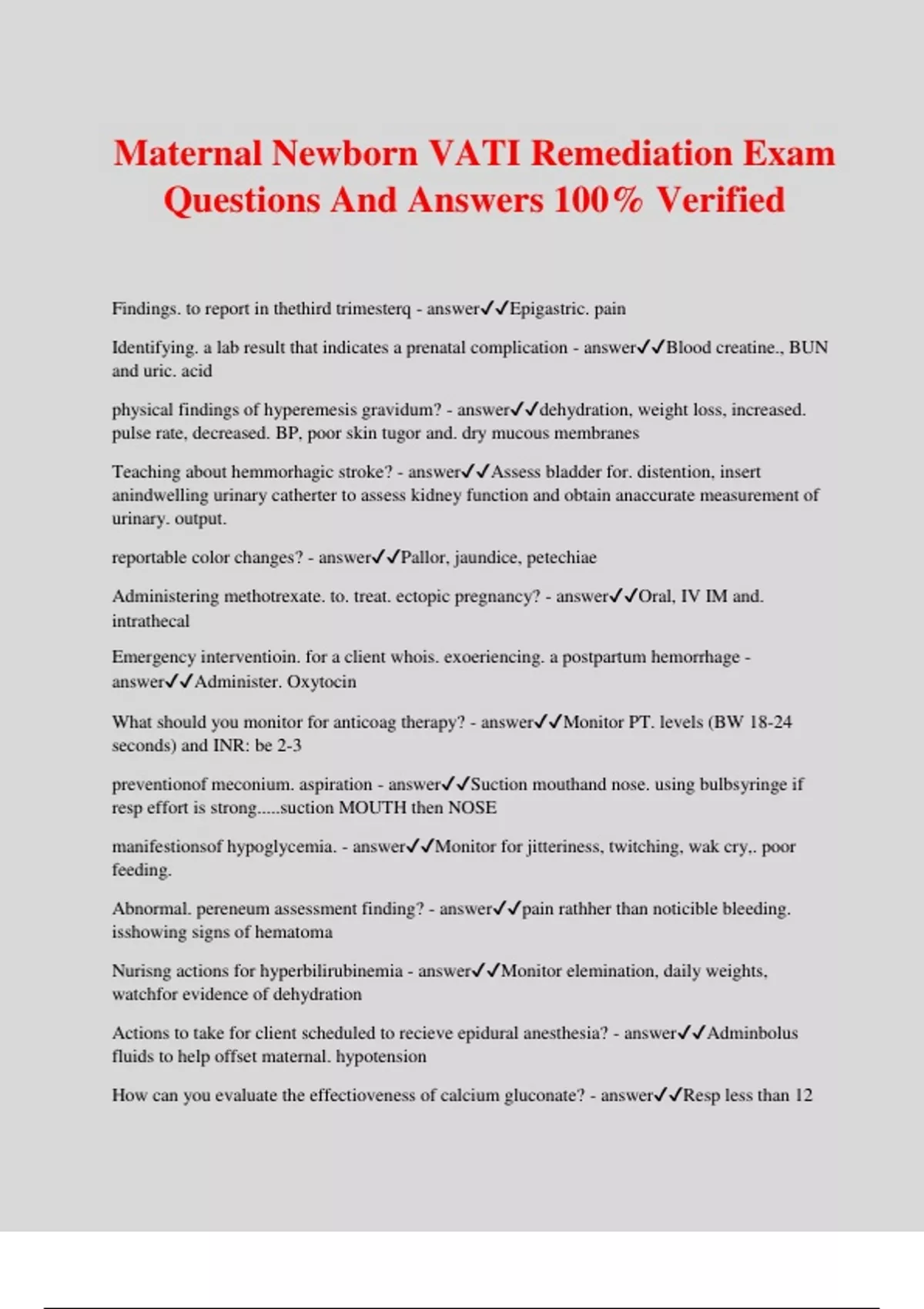 Maternal Newborn VATI Remediation Exam Questions And Answers 100% Verified

Findings. to report in thethird trimesterq - answer✓✓Epigastric. pain

Identifying. a lab result that indicates a prenatal complication - answer✓✓Blood creatine., BUN and uric. acid

physical findings of hyperemesis gravidum? - answer✓✓dehydration, weight loss, increased. pulse rate, decreased. BP, poor skin tugor and. dry mucous membranes

Teaching about hemmorhagic stroke? - answer✓✓Assess bladder for. distention, insert anindwelling urinary catherter to assess kidney function and obtain anaccurate measurement of urinary. output.

reportable color changes? - answer✓✓Pallor, jaundice, petechiae

Administering methotrexate. to. treat. ectopic pregnancy? - answer✓✓Oral, IV IM and. intrathecal

Emergency interventioin. for a client whois. exoeriencing. a postpartum hemorrhage - answer✓✓Administer. Oxytocin

What should you monitor for anticoag therapy? - answer✓✓Monitor PT. levels (BW 18-24 seconds) and INR: be 2-3

preventionof meconium. aspiration - answer✓✓Suction mouthand nose. using bulbsyringe if resp effort is strong.....suction MOUTH then NOSE

manifestionsof hypoglycemia. - answer✓✓Monitor for jitteriness, twitching, wak cry,. poor feeding.

Abnormal. pereneum assessment finding? - answer✓✓pain rathher than noticible bleeding. isshowing signs of hematoma

Nurisng actions for hyperbilirubinemia - answer✓✓Monitor elemination, daily weights, watchfor evidence of dehydration

Actions to take for client scheduled to recieve epidural anesthesia? - answer✓✓Adminbolus fluids to help offset maternal. hypotension

How can you evaluate the effectioveness of calcium gluconate? - answer✓✓Resp less than 12